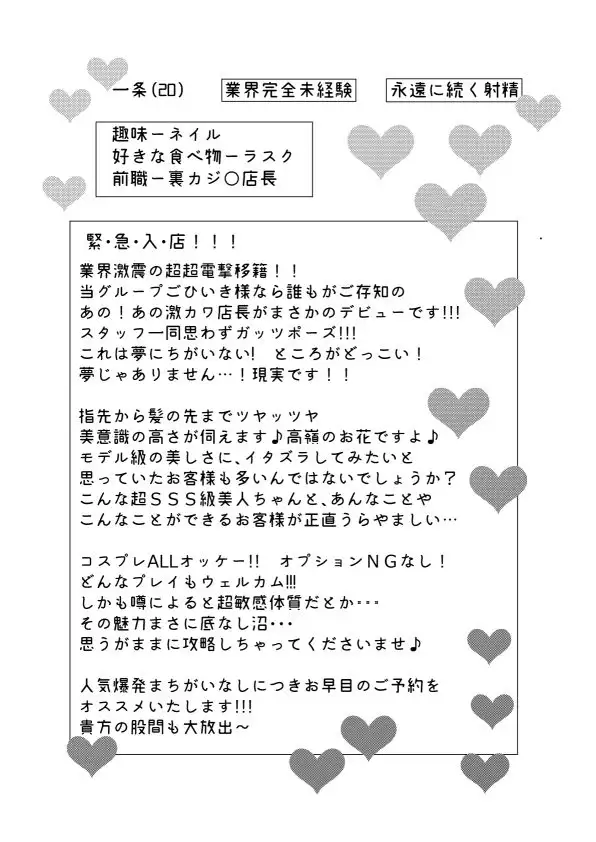 一条(20)　業界完全未経験　永遠に続く射精

趣味ーネイル
好きな食べ物ーラスク
前職ー裏カジ〇店長

緊・急・入・店！！！
業界激震の超超電撃移籍！！
当グループごひいき様なら誰もがご存知の
あの！あの激カワ店長がまさかのデビューです!!!
スタッフ一同思わずガッツポーズ!!!
これは夢にちがいない!　ところがどっこい！
夢じゃありません…！現実です！！

指先から髪の先までツヤッツヤ
美意識の高さが伺えます♪高嶺のお花ですよ♪
モデル級の美しさに、イタズラしてみたいと
思っていたお客様も多いんではないでしょうか？
こんな超ＳＳＳ級美人ちゃんと、あんなことや
こんなことができるお客様が正直うらやましい…

コスプレALLオッケー!!　オプションＮＧなし！
どんなプレイもウェルカム!!!
しかも噂によると超敏感体質だとか・・・
その魅力まさに底なし沼・・・
思うがままに攻略しちゃってくださいませ♪

人気爆発まちがいなしにつきお早目のご予約を
オススメいたします!!!
貴方の股間も大放出～